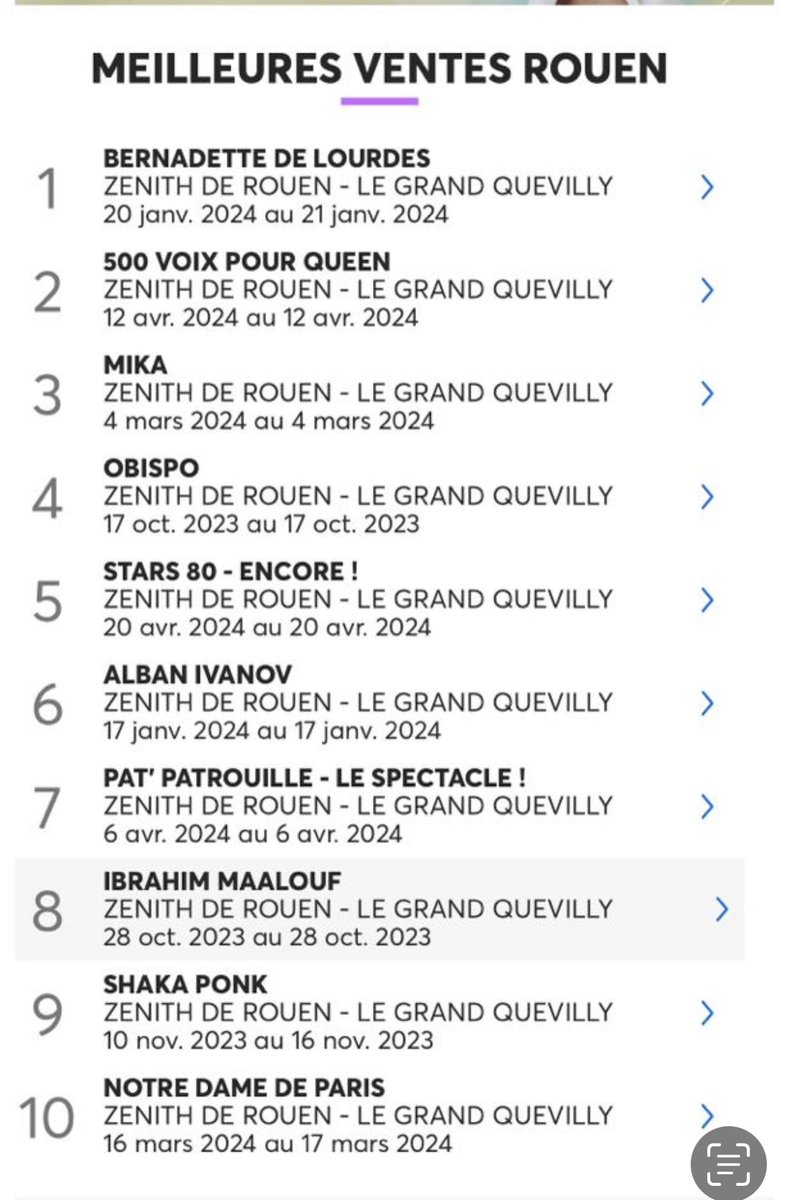 MEILLEURES VENTES ROUEN

1
BERNADETTE DE LOURDES
ZENITH DE ROUEN - LE GRAND QUEVILLY
20 janv. 2024 au 21 janv. 2024

2
500 VOIX POUR QUEEN
ZENITH DE ROUEN - LE GRAND QUEVILLY
12 avr. 2024 au 12 avr. 2024

3
MIKA
ZENITH DE ROUEN - LE GRAND QUEVILLY
4 mars 2024 au 4 mars 2024

4
OBISPO
ZENITH DE ROUEN - LE GRAND QUEVILLY
17 oct. 2023 au 17 oct. 2023

5
STARS 80 - ENCORE !
ZENITH DE ROUEN - LE GRAND QUEVILLY
20 avr. 2024 au 20 avr. 2024

6
ALBAN IVANOV
ZENITH DE ROUEN - LE GRAND QUEVILLY
17 janv. 2024 au 17 janv. 2024

7
PAT' PATROUILLE - LE SPECTACLE !
ZENITH DE ROUEN - LE GRAND QUEVILLY
6 avr. 2024 au 6 avr. 2024

8
IBRAHIM MAALOUF
ZENITH DE ROUEN - LE GRAND QUEVILLY
28 oct. 2023 au 28 oct. 2023

9
SHAKA PONK
ZENITH DE ROUEN - LE GRAND QUEVILLY
10 nov. 2023 au 16 nov. 2023

10
NOTRE DAME DE PARIS
ZENITH DE ROUEN - LE GRAND QUEVILLY
16 mars 2024 au 17 mars 2024